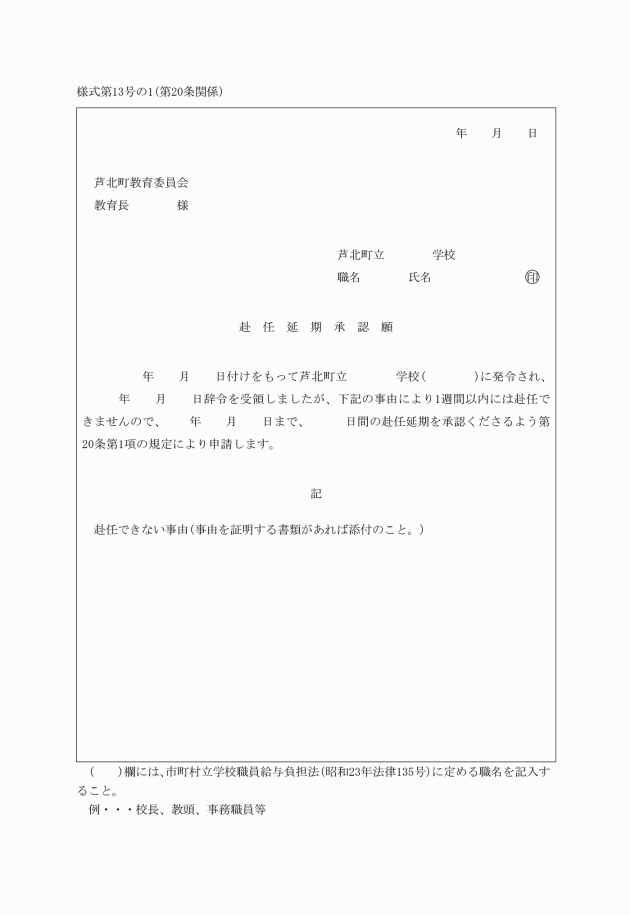 様式第13号の1(第20条関係)

年　　月　　日

芦北町教育委員会
教育長　　　　様

芦北町立　　　　学校
職名　　　　氏名　　　　　　　　㊞

赴　任　延　期　承　認　願

年　　月　　日付けをもって芦北町立　　　　学校(　　　　)に発令され、　　年　　月　　日辞令を受領しましたが、下記の事由により1週間以内には赴任できませんので、　　年　　月　　日まで、　　　日間の赴任延期を承認くださるよう第20条第1項の規定により申請します。

記

赴任できない事由(事由を証明する書類があれば添付のこと。)

(　　)欄には、市町村立学校職員給与負担法(昭和23年法律135号)に定める職名を記入すること。
例・・・校長、教頭、事務職員等